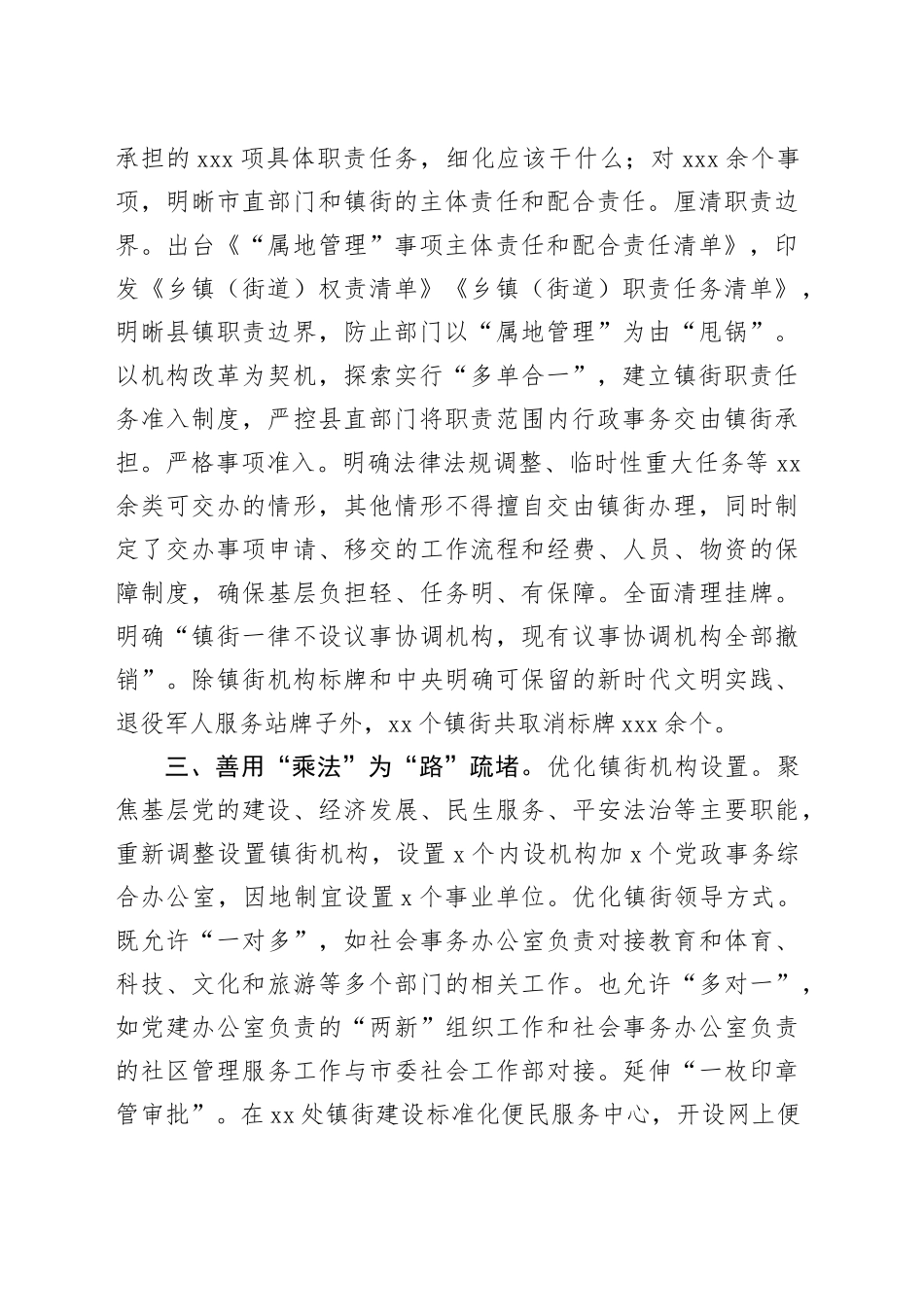 承担的 xxx 项具体职责任务，细化应该干什么；对 xxx 余个事项，明晰市直部门和镇街的主体责任和配合责任。厘清职责边界。出台《“属地管理”事项主体责任和配合责任清单》，印发《乡镇（街道）权责清单》《乡镇（街道）职责任务清单》，明晰县镇职责边界，防止部门以“属地管理”为由“甩锅”。以机构改革为契机，探索实行“多单合一”，建立镇街职责任务准入制度，严控县直部门将职责范围内行政事务交由镇街承担。严格事项准入。明确法律法规调整、临时性重大任务等 xx 余类可交办的情形，其他情形不得擅自交由镇街办理，同时制定了交办事项申请、移交的工作流程和经费、人员、物资的保障制度，确保基层负担轻、任务明、有保障。全面清理挂牌。明确“镇街一律不设议事协调机构，现有议事协调机构全部撤销”。除镇街机构标牌和中央明确可保留的新时代文明实践、退役军人服务站牌子外，xx 个镇街共取消标牌 xxx 余个。

三、善用“乘法”为“路”疏堵。优化镇街机构设置。聚焦基层党的建设、经济发展、民生服务、平安法治等主要职能，重新调整设置镇街机构，设置 x 个内设机构加 x 个党政事务综合办公室，因地制宜设置 x 个事业单位。优化镇街领导方式。既允许“一对多”，如社会事务办公室负责对接教育和体育、科技、文化和旅游等多个部门的相关工作。也允许“多对一”，如党建办公室负责的“两新”组织工作和社会事务办公室负责的社区管理服务工作与市委社会工作部对接。延伸“一枚印章管审批”。在 xx 处镇街建设标准化便民服务中心，开设网上便